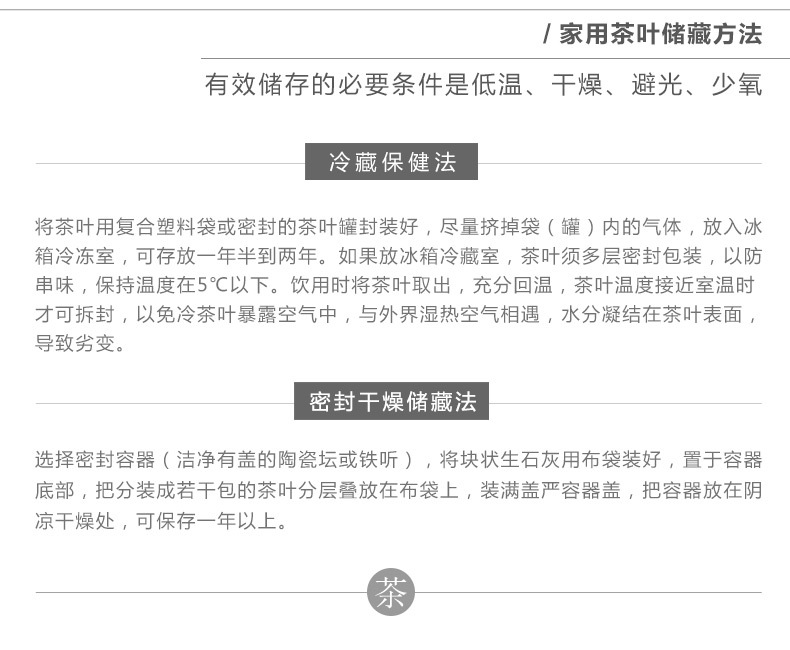 / 家用茶叶储藏方法

有效储存的必要条件是低温、干燥、避光、少氧

冷藏保健法

将茶叶用复合塑料袋或密封的茶叶罐封装好，尽量挤掉袋（罐）内的气体，放入冰箱冷冻室，可存放一年半到两年。如果放冰箱冷藏室，茶叶须多层密封包装，以防串味，保持温度在5℃以下。饮用时将茶叶取出，充分回温，茶叶温度接近室温时才可拆封，以免冷茶叶暴露空气中，与外界湿热空气相遇，水分凝结在茶叶表面，导致劣变。

密封干燥储藏法

选择密封容器（洁净有盖的陶瓷坛或铁听），将块状生石灰用布袋装好，置于容器底部，把分装成若干包的茶叶分层叠放在布袋上，装满盖严容器盖，把容器放在阴凉干燥处，可保存一年以上。

茶